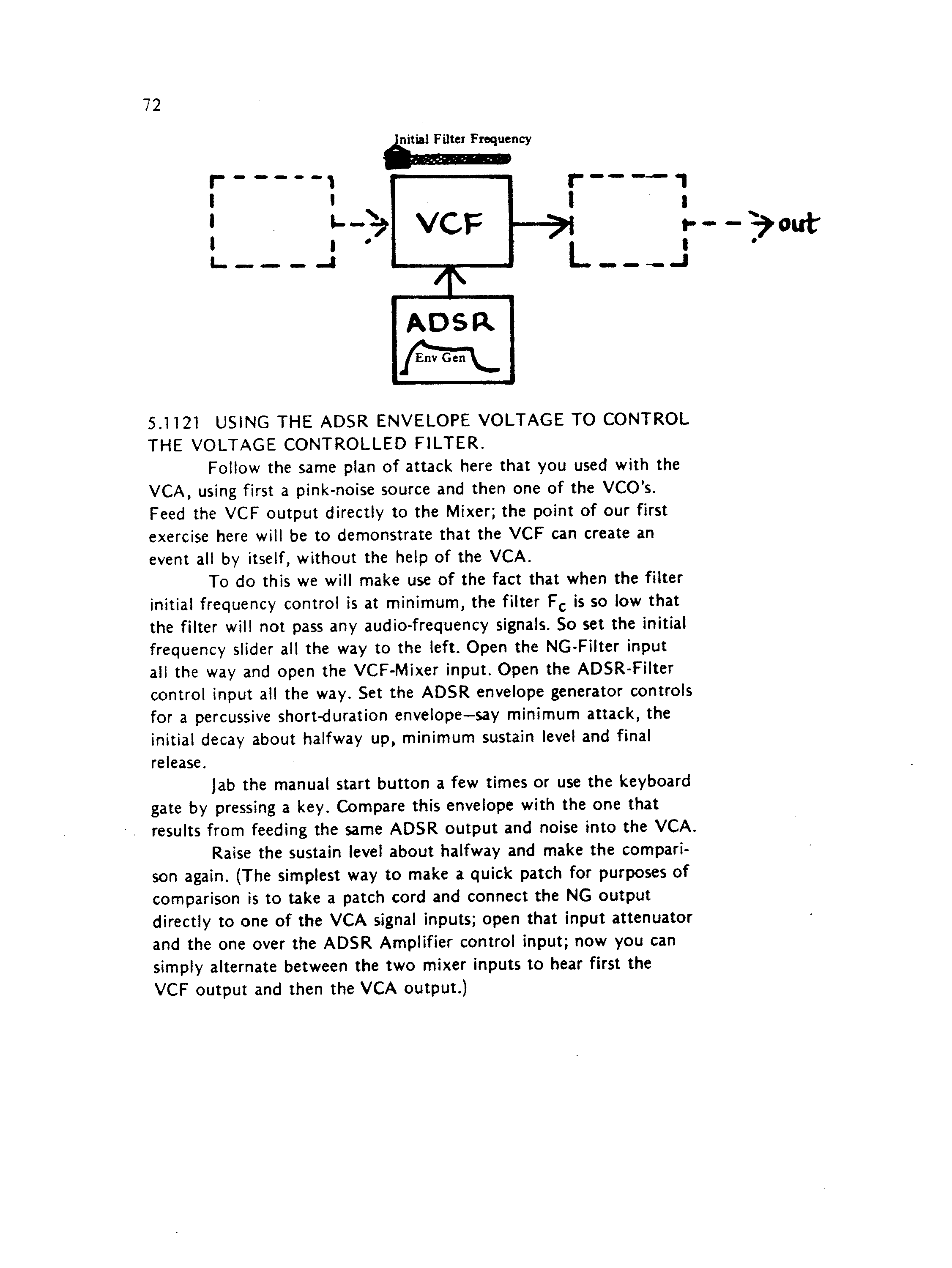 72

Initial Filter Frequency

VCF

out

ADSR

Env Gen

5.1121 USING THE ADSR ENVELOPE VOLTAGE TO CONTROL THE VOLTAGE CONTROLLED FILTER.

Follow the same plan of attack here that you used with the VCA, using first a pink-noise source and then one of the VCO's. Feed the VCF output directly to the Mixer; the point of our first exercise here will be to demonstrate that the VCF can create an event all by itself, without the help of the VCA.

To do this we will make use of the fact that when the filter initial frequency control is at minimum, the filter $F_c$ is so low that the filter will not pass any audio-frequency signals. So set the initial frequency slider all the way to the left. Open the NG-Filter input all the way and open the VCF-Mixer input. Open the ADSR-Filter control input all the way. Set the ADSR envelope generator controls for a percussive short-duration envelope—say minimum attack, the initial decay about halfway up, minimum sustain level and final release.

Jab the manual start button a few times or use the keyboard gate by pressing a key. Compare this envelope with the one that results from feeding the same ADSR output and noise into the VCA.

Raise the sustain level about halfway and make the comparison again. (The simplest way to make a quick patch for purposes of comparison is to take a patch cord and connect the NG output directly to one of the VCA signal inputs; open that input attenuator and the one over the ADSR Amplifier control input; now you can simply alternate between the two mixer inputs to hear first the VCF output and then the VCA output.)